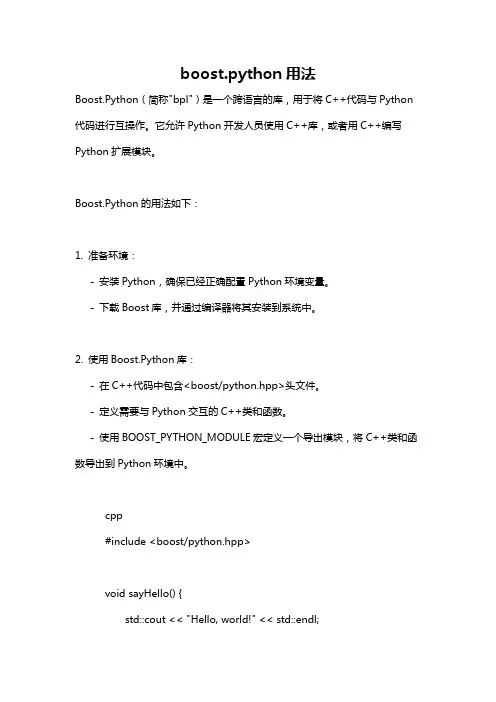 boost.python 用法

Boost.Python（简称"bpl"）是一个跨语言的库，用于将 C++代码与 Python 代码进行互操作。它允许 Python 开发人员使用 C++库，或者用 C++编写 Python 扩展模块。

Boost.Python 的用法如下：

1. 准备环境：
- 安装 Python，确保已经正确配置 Python 环境变量。
- 下载 Boost 库，并通过编译器将其安装到系统中。

2. 使用 Boost.Python 库：
- 在 C++代码中包含<boost/python.hpp>头文件。
- 定义需要与 Python 交互的 C++类和函数。
- 使用 BOOST_PYTHON_MODULE 宏定义一个导出模块，将 C++类和函数导出到 Python 环境中。

cpp
#include <boost/python.hpp>

void sayHello() {
std::cout << "Hello, world!" << std::endl;